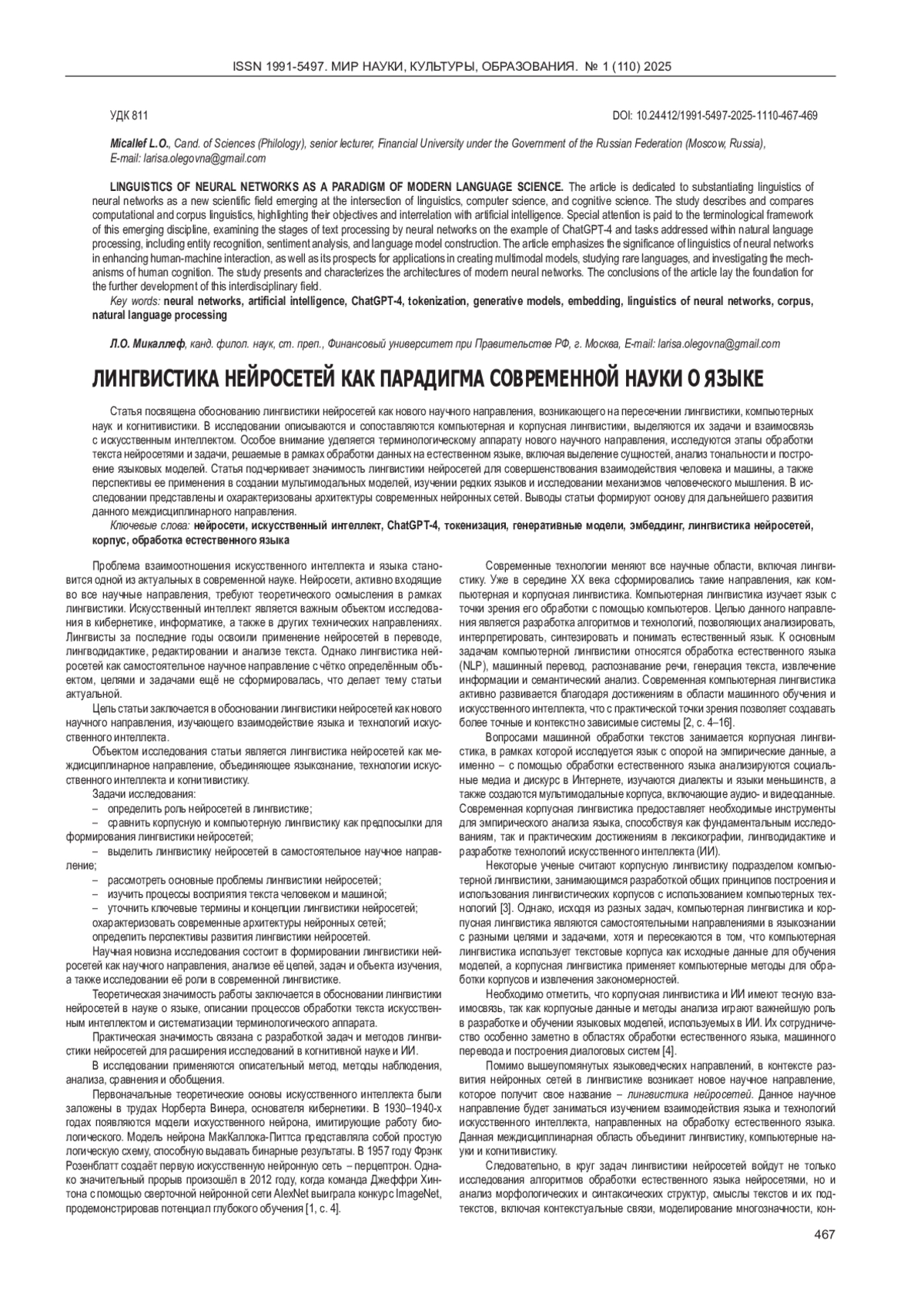 ISSN 1991-5497. МИР НАУКИ, КУЛЬТУРЫ, ОБРАЗОВАНИЯ. № 1 (110) 2025

УДК 811

DOI: 10.24412/1991-5497-2025-1110-467-469

Micallef L.O., Cand. of Sciences (Philology), senior lecturer, Financial University under the Government of the Russian Federation (Moscow, Russia), E-mail: larisa.olegovna@gmail.com

LINGUISTICS OF NEURAL NETWORKS AS A PARADIGM OF MODERN LANGUAGE SCIENCE. The article is dedicated to substantiating linguistics of neural networks as a new scientific field emerging at the intersection of linguistics, computer science, and cognitive science. The study describes and compares computational and corpus linguistics, highlighting their objectives and interrelation with artificial intelligence. Special attention is paid to the terminological framework of this emerging discipline, examining the stages of text processing by neural networks on the example of ChatGPT-4 and tasks addressed within natural language processing, including entity recognition, sentiment analysis, and language model construction. The article emphasizes the significance of linguistics of neural networks in enhancing human-machine interaction, as well as its prospects for applications in creating multimodal models, studying rare languages, and investigating the mechanisms of human cognition. The study presents and characterizes the architectures of modern neural networks. The conclusions of the article lay the foundation for the further development of this interdisciplinary field.

Key words: neural networks, artificial intelligence, ChatGPT-4, tokenization, generative models, embedding, linguistics of neural networks, corpus, natural language processing

Л.О. Микаллеф, канд. филол. наук, ст. преп., Финансовый университет при Правительстве РФ, г. Москва, E-mail: larisa.olegovna@gmail.com

ЛИНГВИСТИКА НЕЙРОСЕТЕЙ КАК ПАРАДИГМА СОВРЕМЕННОЙ НАУКИ О ЯЗЫКЕ

Статья посвящена обоснованию лингвистики нейросетей как нового научного направления, возникающего на пересечении лингвистики, компьютерных наук и когнитивистики. В исследовании описываются и сопоставляются компьютерная и корпусная лингвистики, выделяются их задачи и взаимосвязь с искусственным интеллектом. Особое внимание уделяется терминологическому аппарату нового научного направления, исследуются этапы обработки текста нейросетями и задачи, решаемые в рамках обработки данных на естественном языке, включая выделение сущностей, анализ тональности и построение языковых моделей. Статья подчеркивает значимость лингвистики нейросетей для совершенствования взаимодействия человека и машины, а также перспективы ее применения в создании мультимодальных моделей, изучении редких языков и исследовании механизмов человеческого мышления. В исследовании представлены и охарактеризованы архитектуры современных нейронных сетей. Выводы статьи формируют основу для дальнейшего развития данного междисциплинарного направления.

Ключевые слова: нейросети, искусственный интеллект, ChatGPT-4, токенизация, генеративные модели, эмбеддинг, лингвистика нейросетей, корпус, обработка естественного языка

Проблема взаимоотношения искусственного интеллекта и языка становится одной из актуальных в современной науке. Нейросети, активно входящие во все научные направления, требуют теоретического осмысления в рамках лингвистики. Искусственный интеллект является важным объектом исследования в кибернетике, информатике, а также в других технических направлениях. Лингвисты за последние годы освоили применение нейросетей в переводе, лингводидактике, редактировании и анализе текста. Однако лингвистика нейросетей как самостоятельное научное направление с чётко определённым объектом, целями и задачами ещё не сформировалась, что делает тему статьи актуальной.

Цель статьи заключается в обосновании лингвистики нейросетей как нового научного направления, изучающего взаимодействие языка и технологий искусственного интеллекта.

Объектом исследования статьи является лингвистика нейросетей как междисциплинарное направление, объединяющее языкознание, технологии искусственного интеллекта и когнитивистику.

Задачи исследования:

– определить роль нейросетей в лингвистике;

– сравнить корпусную и компьютерную лингвистику как предпосылки для формирования лингвистики нейросетей;

– выделить лингвистику нейросетей в самостоятельное научное направление;

– рассмотреть основные проблемы лингвистики нейросетей;

– изучить процессы восприятия текста человеком и машиной;

– уточнить ключевые термины и концепции лингвистики нейросетей;

охарактеризовать современные архитектуры нейронных сетей;

определить перспективы развития лингвистики нейросетей.

Научная новизна исследования состоит в формировании лингвистики нейросетей как научного направления, анализе её целей, задач и объекта изучения, а также исследовании её роли в современной лингвистике.

Теоретическая значимость работы заключается в обосновании лингвистики нейросетей в науке о языке, описании процессов обработки текста искусственным интеллектом и систематизации терминологического аппарата.

Практическая значимость связана с разработкой задач и методов лингвистики нейросетей для расширения исследований в когнитивной науке и ИИ.

В исследовании применяются описательный метод, методы наблюдения, анализа, сравнения и обобщения.

Первоначальные теоретические основы искусственного интеллекта были заложены в трудах Норберта Винера, основателя кибернетики. В 1930–1940-х годах появляются модели искусственного нейрона, имитирующие работу биологического. Модель нейрона МакКаллока-Питтса представляла собой простую логическую схему, способную выдавать бинарные результаты. В 1957 году Фрэнк Розенблатт создаёт первую искусственную нейронную сеть – перцептрон. Однако значительный прорыв произошёл в 2012 году, когда команда Джеффри Хинтона с помощью сверточной нейронной сети AlexNet выиграла конкурс ImageNet, продемонстрировав потенциал глубокого обучения [1, с. 4].

Современные технологии меняют все научные области, включая лингвистику. Уже в середине XX века сформировались такие направления, как компьютерная и корпусная лингвистика. Компьютерная лингвистика изучает язык с точки зрения его обработки с помощью компьютеров. Целью данного направления является разработка алгоритмов и технологий, позволяющих анализировать, интерпретировать, синтезировать и понимать естественный язык. К основным задачам компьютерной лингвистики относятся обработка естественного языка (NLP), машинный перевод, распознавание речи, генерация текста, извлечение информации и семантический анализ. Современная компьютерная лингвистика активно развивается благодаря достижениям в области машинного обучения и искусственного интеллекта, что с практической точки зрения позволяет создавать более точные и контекстно зависимые системы [2, с. 4–16].

Вопросами машинной обработки текстов занимается корпусная лингвистика, в рамках которой исследуется язык с опорой на эмпирические данные, а именно – с помощью обработки естественного языка анализируются социальные медиа и дискурс в Интернете, изучаются диалекты и языки меньшинств, а также создаются мультимодальные корпуса, включающие аудио- и видеоданные. Современная корпусная лингвистика предоставляет необходимые инструменты для эмпирического анализа языка, способствуя как фундаментальным исследованиям, так и практическим достижениям в лексикографии, лингводидактике и разработке технологий искусственного интеллекта (ИИ).

Некоторые ученые считают корпусную лингвистику подразделом компьютерной лингвистики, занимающимся разработкой общих принципов построения и использования лингвистических корпусов с использованием компьютерных технологий [3]. Однако, исходя из разных задач, компьютерная лингвистика и корпусная лингвистика являются самостоятельными направлениями в языкознании с разными целями и задачами, хотя и пересекаются в том, что компьютерная лингвистика использует текстовые корпуса как исходные данные для обучения моделей, а корпусная лингвистика применяет компьютерные методы для обработки корпусов и извлечения закономерностей.

Необходимо отметить, что корпусная лингвистика и ИИ имеют тесную взаимосвязь, так как корпусные данные и методы анализа играют важнейшую роль в разработке и обучении языковых моделей, используемых в ИИ. Их сотрудничество особенно заметно в областях обработки естественного языка, машинного перевода и построения диалоговых систем [4].

Помимо вышеупомянутых языковедческих направлений, в контексте развития нейронных сетей в лингвистике возникает новое научное направление, которое получит свое название – лингвистика нейросетей. Данное научное направление будет заниматься изучением взаимодействия языка и технологий искусственного интеллекта, направленных на обработку естественного языка. Данная междисциплинарная область объединит лингвистику, компьютерные науки и когнитивистику.

Следовательно, в круг задач лингвистики нейросетей войдут не только исследования алгоритмов обработки естественного языка нейросетями, но и анализ морфологических и синтаксических структур, смыслы текстов и их подтекстов, включая контекстуальные связи, моделирование многозначности, кон-

467